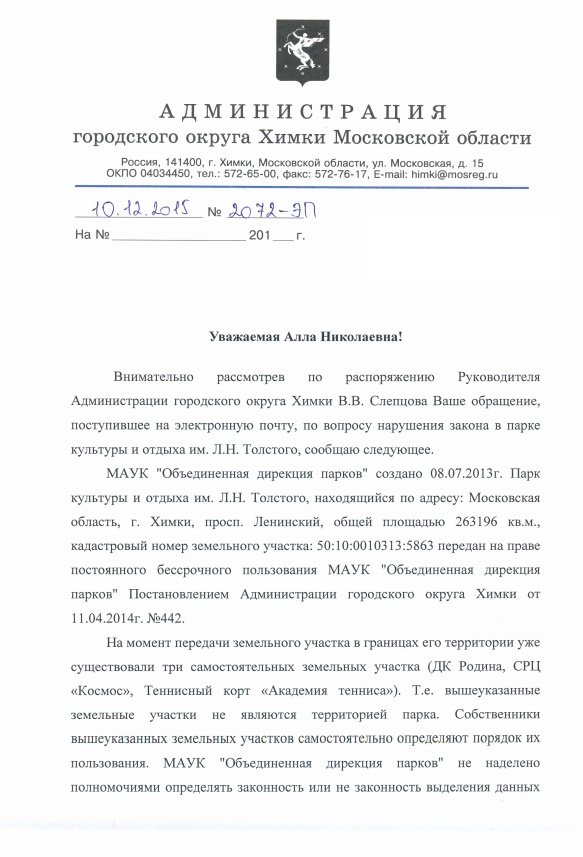 АДМИНИСТРАЦИЯ
городского округа Химки Московской области

Россия, 141400, г. Химки, Московской области, ул. Московская, д. 15
ОКПО 04034450, тел.: 572-65-00, факс: 572-76-17, E-mail: himki@mosreg.ru

10.12.2015 № 2072-ЭП
На № __________________ 201___ г.

Уважаемая Алла Николаевна!

Внимательно рассмотрев по распоряжению Руководителя Администрации городского округа Химки В.В. Слепцова Ваше обращение, поступившее на электронную почту, по вопросу нарушения закона в парке культуры и отдыха им. Л.Н. Толстого, сообщаю следующее.

МАУК "Объединенная дирекция парков" создано 08.07.2013г. Парк культуры и отдыха им. Л.Н. Толстого, находящийся по адресу: Московская область, г. Химки, просп. Ленинский, общей площадью 263196 кв.м., кадастровый номер земельного участка: 50:10:0010313:5863 передан на праве постоянного бессрочного пользования МАУК "Объединенная дирекция парков" Постановлением Администрации городского округа Химки от 11.04.2014г. №442.

На момент передачи земельного участка в границах его территории уже существовали три самостоятельных земельных участка (ДК Родина, СРЦ «Космос», Теннисный корт «Академия тенниса»). Т.е. вышеуказанные земельные участки не являются территорией парка. Собственники вышеуказанных земельных участков самостоятельно определяют порядок их пользования. МАУК "Объединенная дирекция парков" не наделено полномочиями определять законность или не законность выделения данных